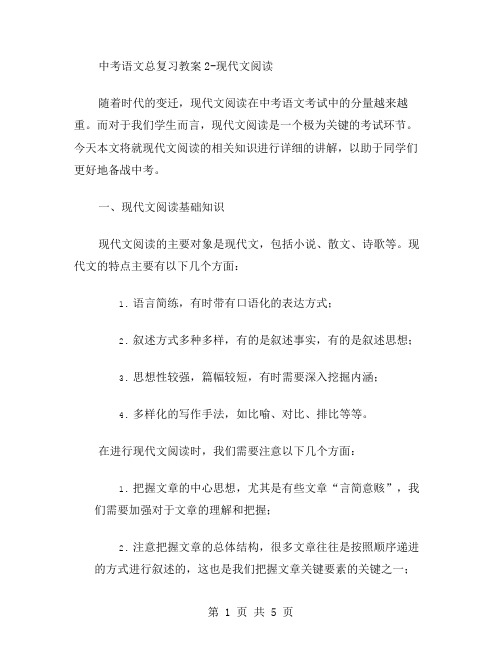 中考语文总复习教案 2-现代文阅读

随着时代的变迁，现代文阅读在中考语文考试中的分量越来越重。而对于我们学生而言，现代文阅读是一个极为关键的考试环节。今天本文将就现代文阅读的相关知识进行详细的讲解，以助于同学们更好地备战中考。

一、现代文阅读基础知识

现代文阅读的主要对象是现代文，包括小说、散文、诗歌等。现代文的特点主要有以下几个方面：

1. 语言简练，有时带有口语化的表达方式；

2. 叙述方式多种多样，有的是叙述事实，有的是叙述思想；

3. 思想性较强，篇幅较短，有时需要深入挖掘内涵；

4. 多样化的写作手法，如比喻、对比、排比等等。

在进行现代文阅读时，我们需要注意以下几个方面：

1. 把握文章的中心思想，尤其是有些文章“言简意赅”，我们需要加强对于文章的理解和把握；

2. 注意把握文章的总体结构，很多文章往往是按照顺序递进的方式进行叙述的，这也是我们把握文章关键要素的关键之一；

第 1 页 共 5 页